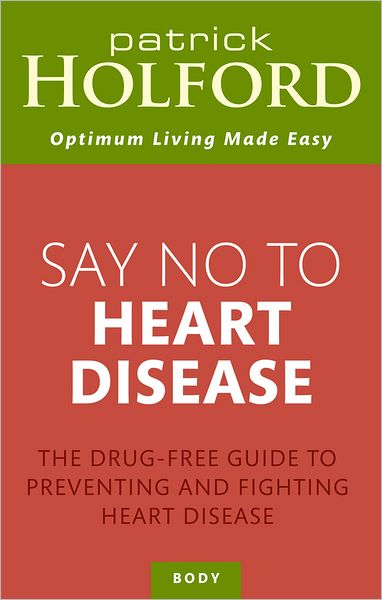 patrick
HOLFORD

Optimum Living Made Easy

SAY NO TO
HEART
DISEASE

THE DRUG-FREE GUIDE TO PREVENTING AND FIGHTING HEART DISEASE

BODY